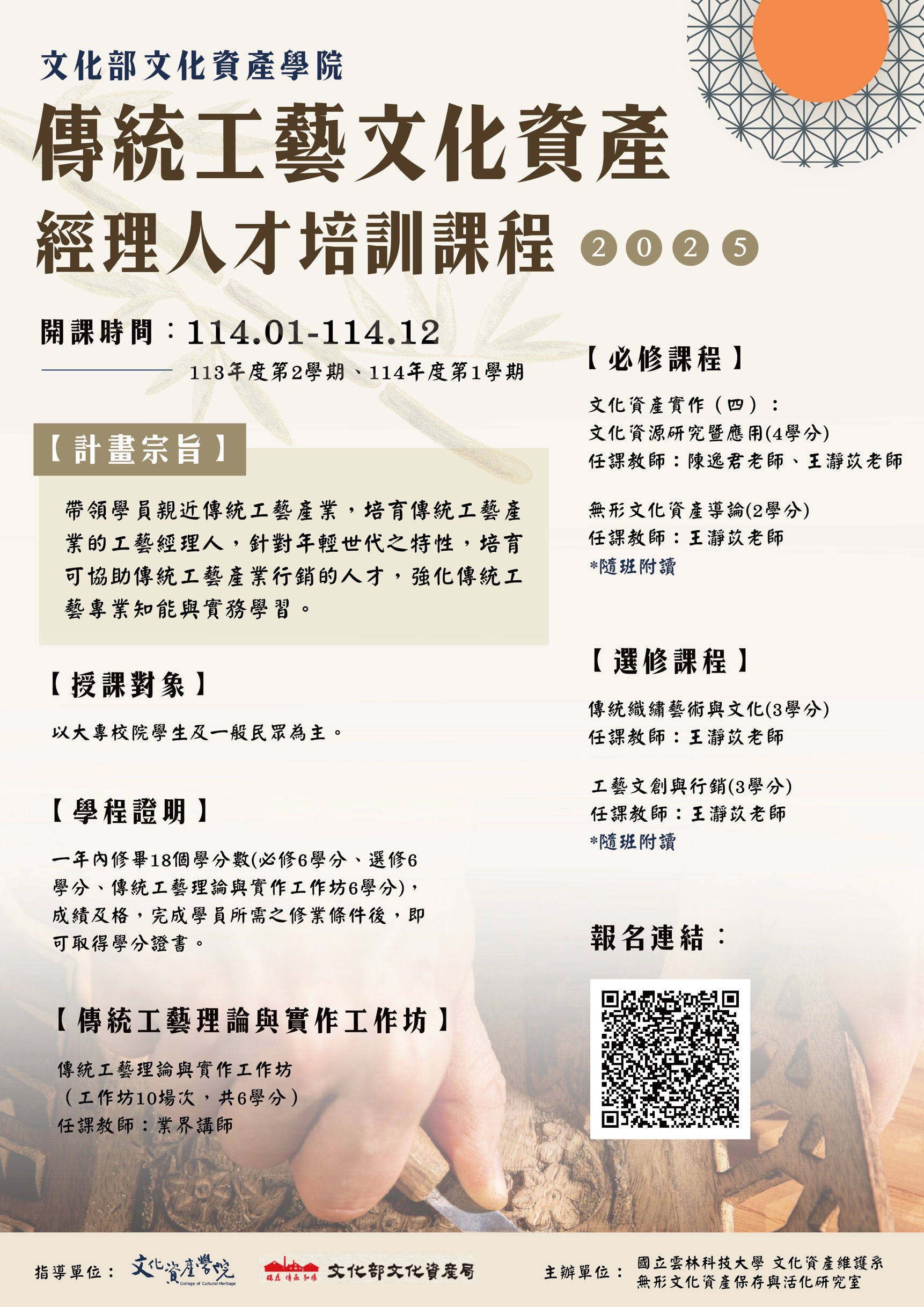 文化部文化資產學院

傳統工藝文化資產

經理人才培訓課程 2025

開課時間：114.01-114.12

113年度第2學期、114年度第1學期

【計畫宗旨】

帶領學員親近傳統工藝產業，培育傳統工藝產業的工藝經理人，針對年輕世代之特性，培育可協助傳統工藝產業行銷的人才，強化傳統工藝專業知能與實務學習。

【授課對象】

以大專校院學生及一般民眾為主。

【學程證明】

一年內修畢18個學分數(必修6學分、選修6學分、傳統工藝理論與實作工作坊6學分)，成績及格，完成學員所需之修業條件後，即可取得學分證書。

【傳統工藝理論與實作工作坊】

傳統工藝理論與實作工作坊
（工作坊10場次，共6學分）
任課教師：業界講師

【必修課程】

文化資產實作（四）：
文化資源研究暨應用(4學分)
任課教師：陳逸君老師、王瀞苡老師

無形文化資產導論(2學分)
任課教師：王瀞苡老師
*隨班附讀

【選修課程】

傳統織繡藝術與文化(3學分)
任課教師：王瀞苡老師

工藝文創與行銷(3學分)
任課教師：王瀞苡老師
*隨班附讀

報名連結：

指導單位： 文化資產學院 College of Cultural Heritage 文化部文化資產局

主辦單位： 國立雲林科技大學 文化資產維護系
無形文化資產保存與活化研究室